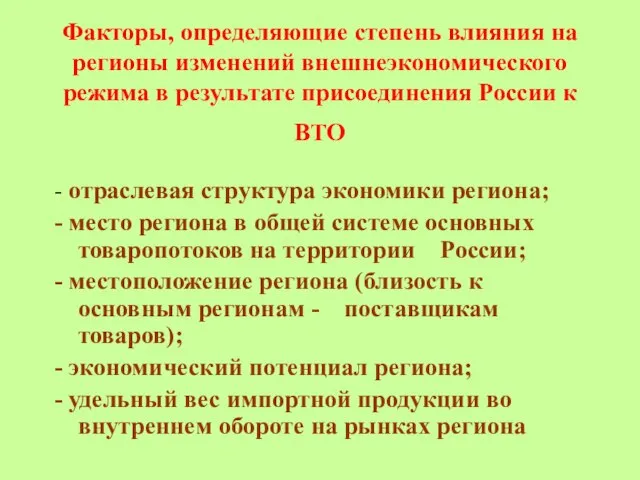 Факторы, определяющие степень влияния на регионы изменений внешнеэкономического режима в результате присоединения России к ВТО

- отраслевая структура экономики региона;
- место региона в общей системе основных товаропотоков на территории России;
- местоположение региона (близость к основным регионам - поставщикам товаров);
- экономический потенциал региона;
- удельный вес импортной продукции во внутреннем обороте на рынках региона